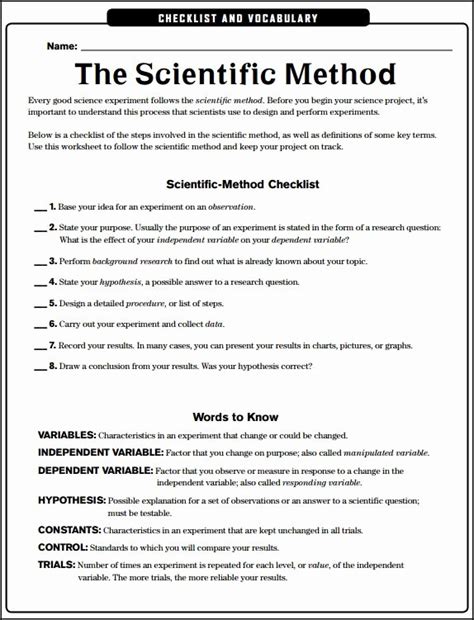 CHECKLIST AND VOCABULARY

Name: ___

The Scientific Method

Every good science experiment follows the scientific method. Before you begin your science project, it's important to understand this process that scientists use to design and perform experiments.

Below is a checklist of the steps involved in the scientific method, as well as definitions of some key terms. Use this worksheet to follow the scientific method and keep your project on track.

Scientific-Method Checklist

___ 1. Base your idea for an experiment on an observation.

___ 2. State your purpose. Usually the purpose of an experiment is stated in the form of a research question: What is the effect of your independent variable on your dependent variable?

___ 3. Perform background research to find out what is already known about your topic.

___ 4. State your hypothesis, a possible answer to a research question.

___ 5. Design a detailed procedure, or list of steps.

___ 6. Carry out your experiment and collect data.

___ 7. Record your results. In many cases, you can present your results in charts, pictures, or graphs.

___ 8. Draw a conclusion from your results. Was your hypothesis correct?

Words to Know

VARIABLES: Characteristics in an experiment that change or could be changed.

INDEPENDENT VARIABLE: Factor that you change on purpose; also called manipulated variable.

DEPENDENT VARIABLE: Factor that you observe or measure in response to a change in the independent variable; also called responding variable.

HYPOTHESIS: Possible explanation for a set of observations or an answer to a scientific question; must be testable.

CONSTANTS: Characteristics in an experiment that are kept unchanged in all trials.

CONTROL: Standards to which you will compare your results.

TRIALS: Number of times an experiment is repeated for each level, or value, of the independent variable. The more trials, the more reliable your results.